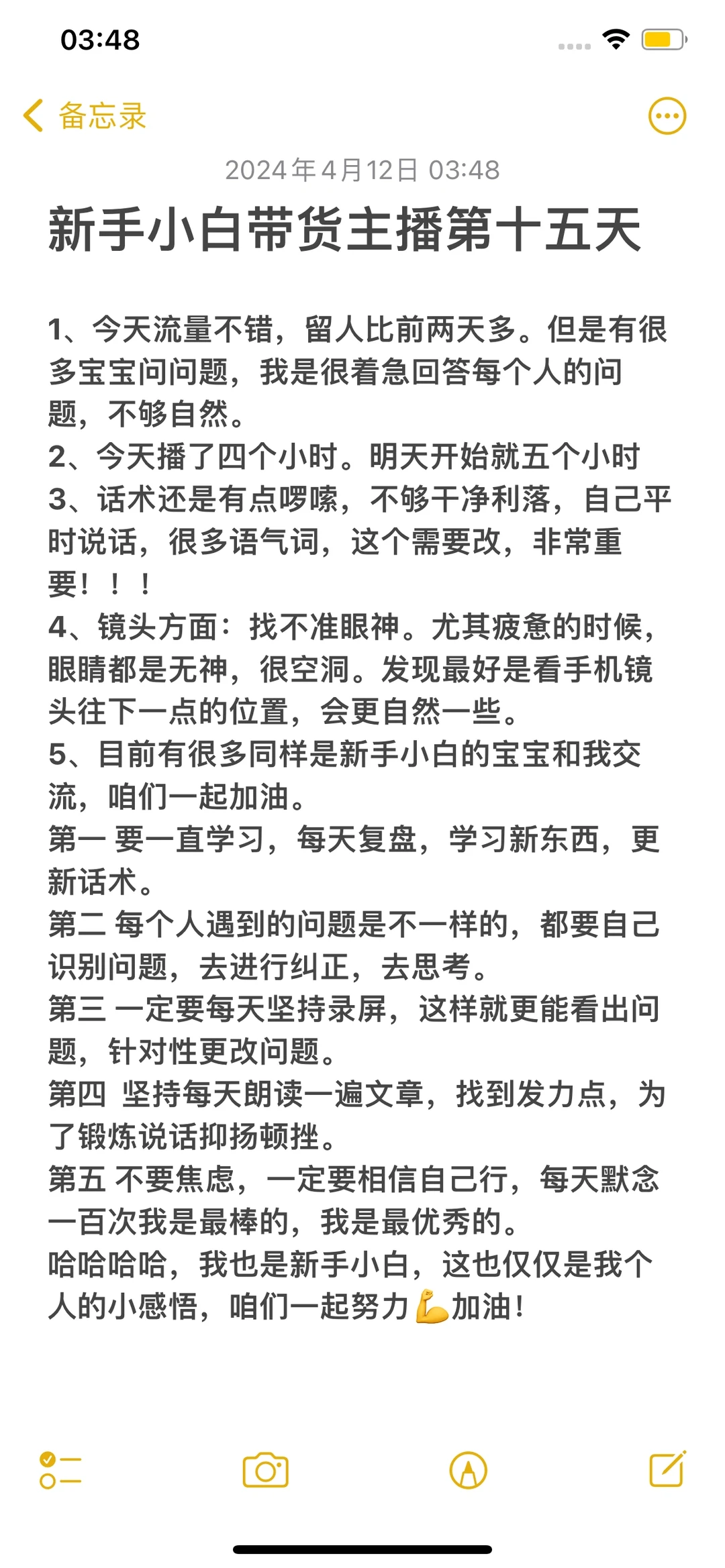 03:48

备忘录

2024年4月12日 03:48

新手小白带货主播第十五天

1、今天流量不错，留人比前两天多。但是有很多宝宝问问题，我是很着急回答每个人的问题，不够自然。
2、今天播了四个小时。明天开始就五个小时
3、话术还是有点啰嗦，不够干净利落，自己平时说话，很多语气词，这个需要改，非常重要！！！
4、镜头方面：找不准眼神。尤其疲惫的时候，眼睛都是无神，很空洞。发现最好是看手机镜头往下一点的位置，会更自然一些。
5、目前有很多同样是新手小白的宝宝和我交流，咱们一起加油。
第一 要一直学习，每天复盘，学习新东西，更新话术。
第二 每个人遇到的问题是不一样的，都要自己识别问题，去进行纠正，去思考。
第三 一定要每天坚持录屏，这样就更能看出问题，针对性更改问题。
第四 坚持每天朗读一遍文章，找到发力点，为了锻炼说话抑扬顿挫。
第五 不要焦虑，一定要相信自己行，每天默念一百次我是最棒的，我是最优秀的。
哈哈哈哈，我也是新手小白，这也仅仅是我个人的小感悟，咱们一起努力💪加油！